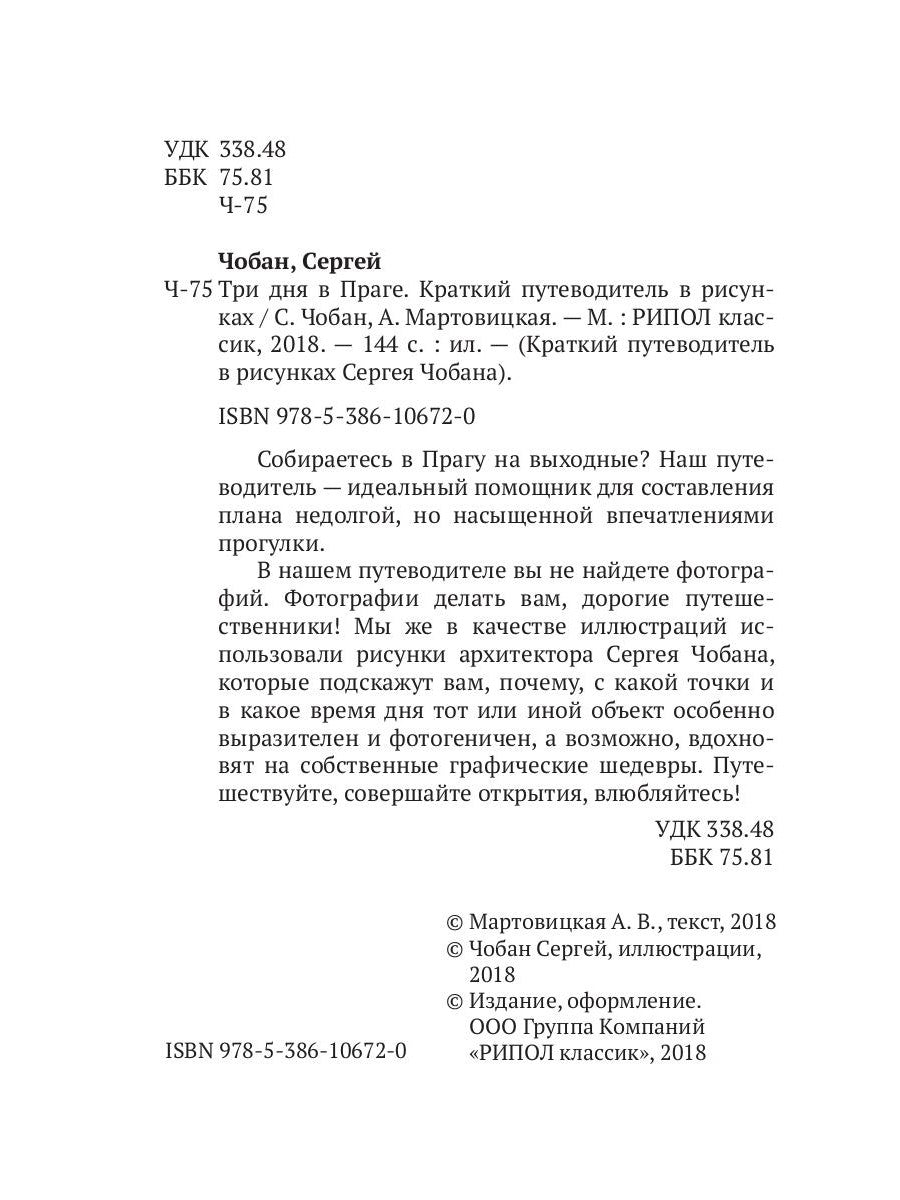 УДК 338.48
ББК 75.81
Ч-75

Чобан, Сергей

Ч-75 Три дня в Праге. Краткий путеводитель в рисунках / С. Чобан, А. Мартовицкая. — М. : РИПОЛ классик, 2018. — 144 с. : ил. — (Краткий путеводитель в рисунках Сергея Чобана).

ISBN 978-5-386-10672-0

Собираетесь в Прагу на выходные? Наш путеводитель — идеальный помощник для составления плана недолгой, но насыщенной впечатлениями прогулки.

В нашем путеводителе вы не найдете фотографий. Фотографии делать вам, дорогие путешественники! Мы же в качестве иллюстраций использовали рисунки архитектора Сергея Чобана, которые подскажут вам, почему, с какой точки и в какое время дня тот или иной объект особенно выразителен и фотогеничен, а возможно, вдохновят на собственные графические шедевры. Путешествуйте, совершайте открытия, влюбляйтесь!

УДК 338.48
ББК 75.81

© Мартовицкая А. В., текст, 2018
© Чобан Сергей, иллюстрации, 2018
© Издание, оформление. ООО Группа Компаний «РИПОЛ классик», 2018

ISBN 978-5-386-10672-0